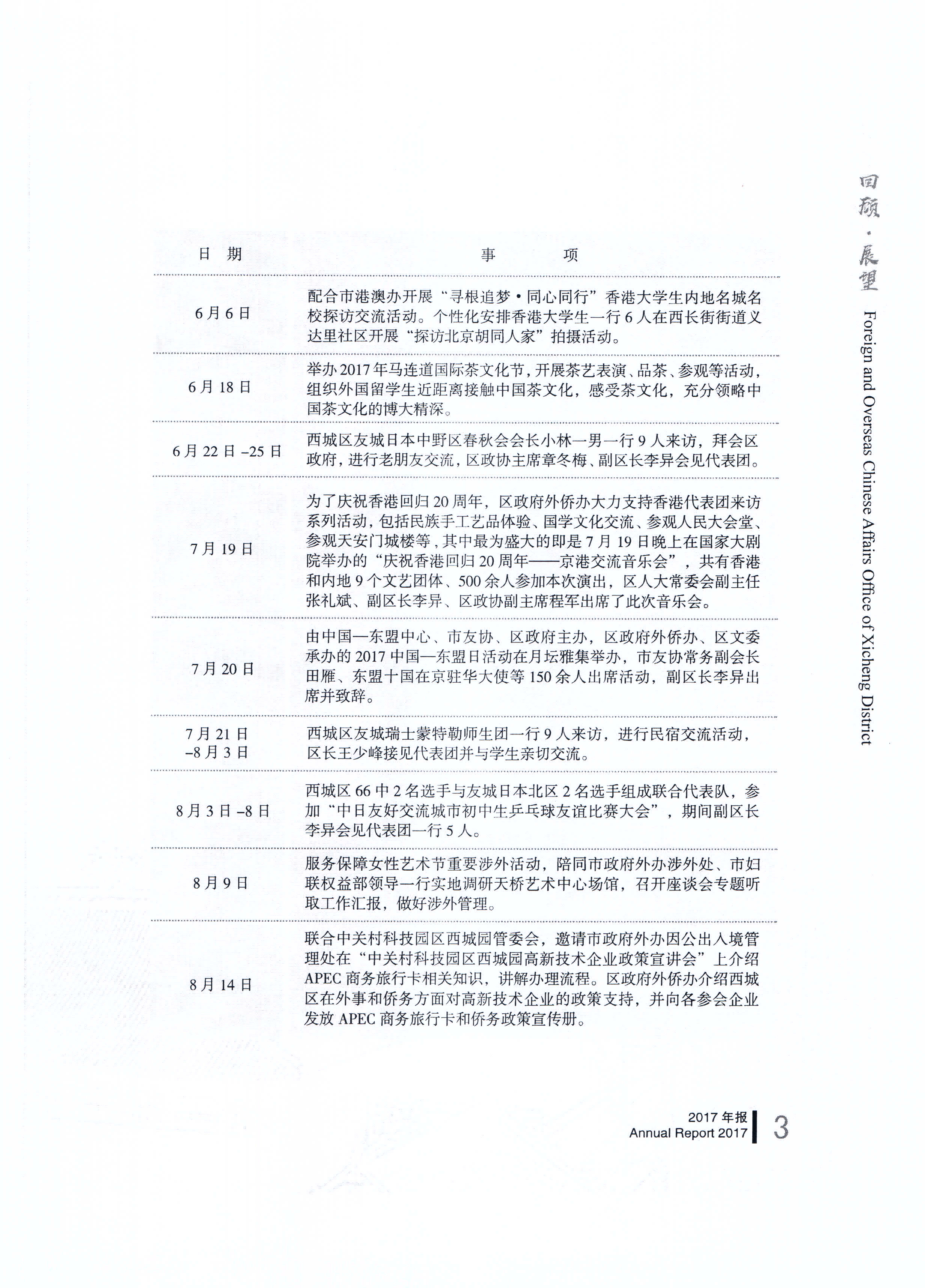 回顾·展望

Foreign and Overseas Chinese Affairs Office of Xicheng District

| 日 期 | 事 项 |
|---|---|
| 6月6日 | 配合市港澳办开展“寻根追梦·同心同行”香港大学生内地名城名校探访交流活动。个性化安排香港大学生一行6人在西长街街道义达里社区开展“探访北京胡同人家”拍摄活动。 |
| 6月18日 | 举办2017年马连道国际茶文化节，开展茶艺表演、品茶、参观等活动，组织外国留学生近距离接触中国茶文化，感受茶文化，充分领略中国茶文化的博大精深。 |
| 6月22日–25日 | 西城区友城日本中野区春秋会会长小林一男一行9人来访，拜会区政府，进行老朋友交流，区政协主席章冬梅、副区长李异会见代表团。 |
| 7月19日 | 为了庆祝香港回归20周年，区政府外侨办大力支持香港代表团来访系列活动，包括民族手工艺品体验、国学文化交流、参观人民大会堂、参观天安门城楼等，其中最为盛大的即是7月19日晚上在国家大剧院举办的“庆祝香港回归20周年——京港交流音乐会”，共有香港和内地9个文艺团体、500余人参加本次演出，区人大常委会副主任张礼斌、副区长李异、区政协副主席程军出席了此次音乐会。 |
| 7月20日 | 由中国—东盟中心、市友协、区政府主办，区政府外侨办、区文委承办的2017中国—东盟日活动在月坛雅集举办，市友协常务副会长田雁、东盟十国在京驻华大使等150余人出席活动，副区长李异出席并致辞。 |
| 7月21日–8月3日 | 西城区友城瑞士蒙特勒师生团一行9人来访，进行民宿交流活动，区长王少峰接见代表团并与学生亲切交流。 |
| 8月3日–8日 | 西城区66中2名选手与友城日本北区2名选手组成联合代表队，参加“中日友好交流城市初中生乒乓球友谊比赛大会”，期间副区长李异会见代表团一行5人。 |
| 8月9日 | 服务保障女性艺术节重要涉外活动，陪同市政府外办涉外处、市妇联权益部领导一行实地调研天桥艺术中心场馆，召开座谈会专题听取工作汇报，做好涉外管理。 |
| 8月14日 | 联合中关村科技园区西城园管委会，邀请市政府外办因公出入境管理处在“中关村科技园区西城园高新技术企业政策宣讲会”上介绍APEC商务旅行卡相关知识，讲解办理流程。区政府外侨办介绍西城区在外事和侨务方面对高新技术企业的政策支持，并向各参会企业发放APEC商务旅行卡和侨务政策宣传册。 |

2017年报
Annual Report 2017
3